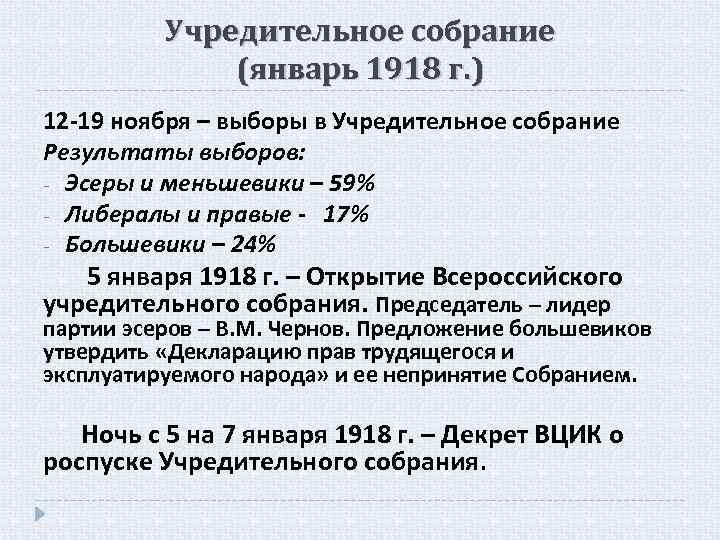 Учредительное собрание
(январь 1918 г.)

12-19 ноября – выборы в Учредительное собрание
Результаты выборов:
- Эсеры и меньшевики – 59%
- Либералы и правые - 17%
- Большевики – 24%

5 января 1918 г. – Открытие Всероссийского учредительного собрания. Председатель – лидер партии эсеров – В.М. Чернов. Предложение большевиков утвердить «Декларацию прав трудящегося и эксплуатируемого народа» и ее непринятие Собранием.

Ночь с 5 на 7 января 1918 г. – Декрет ВЦИК о роспуске Учредительного собрания.